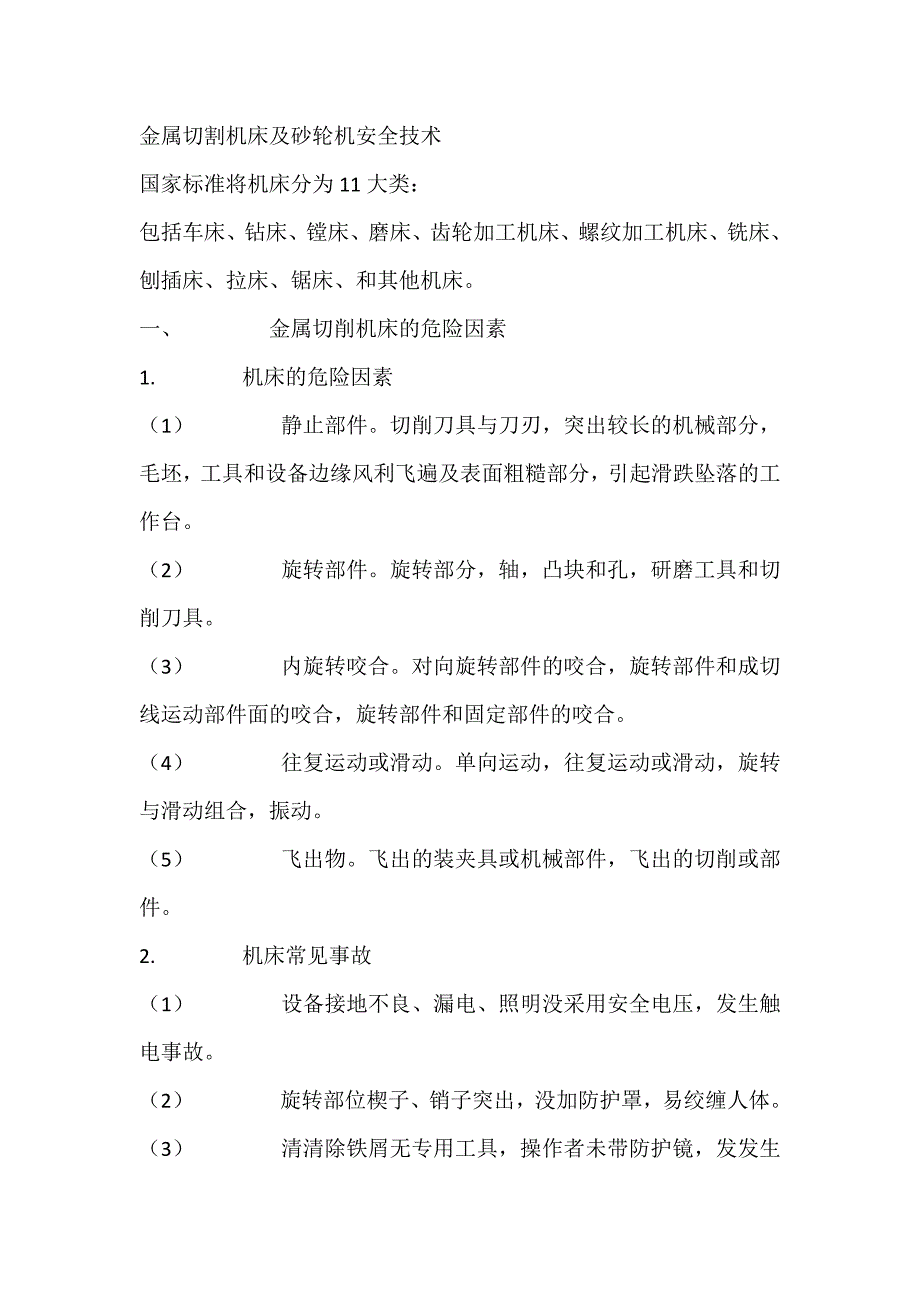 金属切割机床及砂轮机安全技术

国家标准将机床分为 11 大类：

包括车床、钻床、镗床、磨床、齿轮加工机床、螺纹加工机床、铣床、刨插床、拉床、锯床、和其他机床。

一、　　金属切削机床的危险因素

1.　　机床的危险因素

（1）　　静止部件。切削刀具与刀刃，突出较长的机械部分，毛坯，工具和设备边缘风利飞遍及表面粗糙部分，引起滑跌坠落的工作台。

（2）　　旋转部件。旋转部分，轴，凸块和孔，研磨工具和切削刀具。

（3）　　内旋转咬合。对向旋转部件的咬合，旋转部件和成切线运动部件面的咬合，旋转部件和固定部件的咬合。

（4）　　往复运动或滑动。单向运动，往复运动或滑动，旋转与滑动组合，振动。

（5）　　飞出物。飞出的装夹具或机械部件，飞出的切削或部件。

2.　　机床常见事故

（1）　　设备接地不良、漏电、照明没采用安全电压，发生触电事故。

（2）　　旋转部位楔子、销子突出，没加防护罩，易绞缠人体。

（3）　　清清除铁屑无专用工具，操作者未带防护镜，发发生